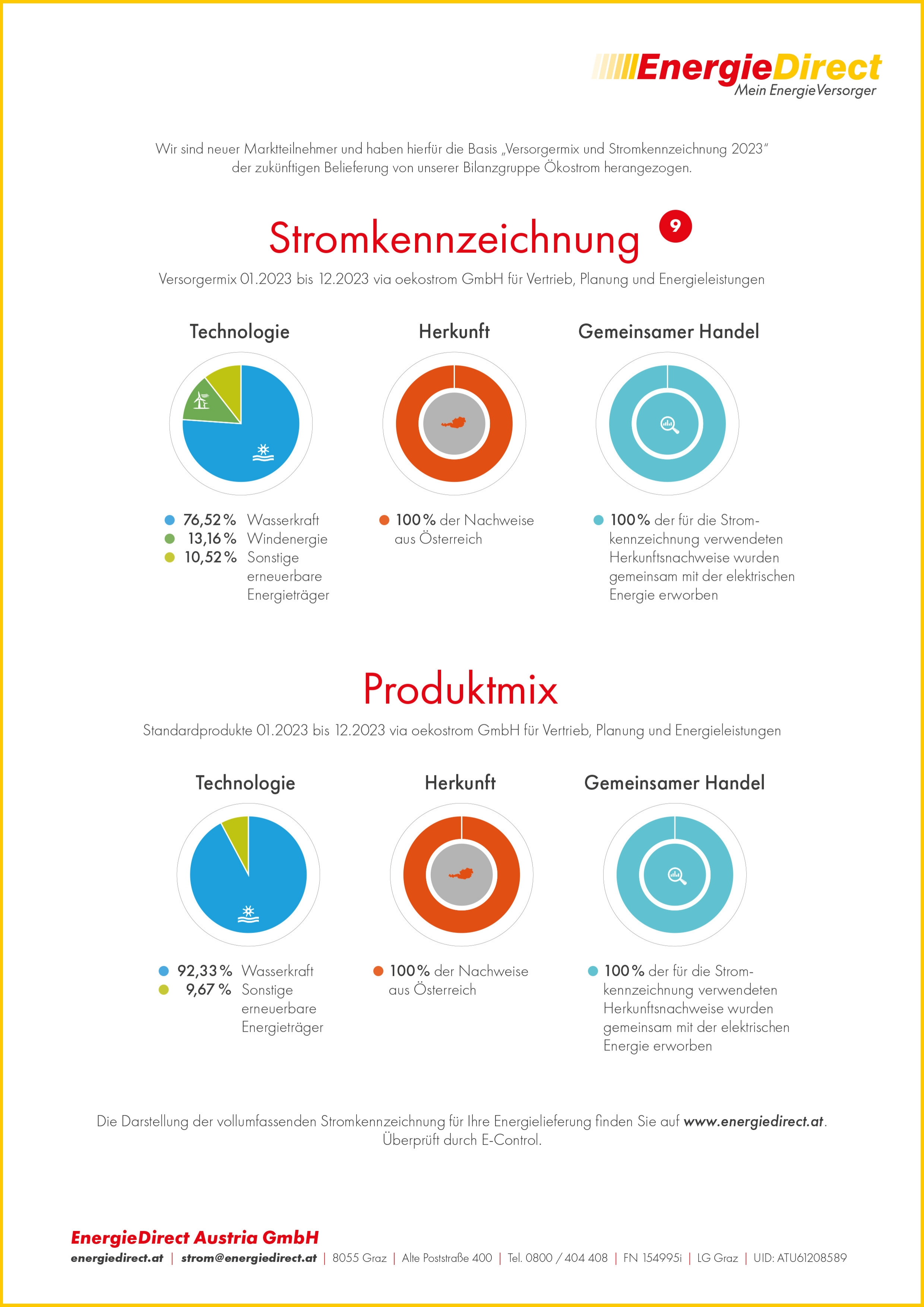 EnergieDirect
Mein EnergieVersorger

Wir sind neuer Marktteilnehmer und haben hierfür die Basis „Versorgermix und Stromkennzeichnung 2023" der zukünftigen Belieferung von unserer Bilanzgruppe Ökostrom herangezogen.

Stromkennzeichnung 9

Versorgermix 01.2023 bis 12.2023 via oekostrom GmbH für Vertrieb, Planung und Energieleistungen

Technologie

76,52 % Wasserkraft
13,16 % Windenergie
10,52 % Sonstige erneuerbare Energieträger

Herkunft

100 % der Nachweise aus Österreich

Gemeinsamer Handel

100 % der für die Stromkennzeichnung verwendeten Herkunftsnachweise wurden gemeinsam mit der elektrischen Energie erworben

Produktmix

Standardprodukte 01.2023 bis 12.2023 via oekostrom GmbH für Vertrieb, Planung und Energieleistungen

Technologie

92,33 % Wasserkraft
9,67 % Sonstige erneuerbare Energieträger

Herkunft

100 % der Nachweise aus Österreich

Gemeinsamer Handel

100 % der für die Stromkennzeichnung verwendeten Herkunftsnachweise wurden gemeinsam mit der elektrischen Energie erworben

Die Darstellung der vollumfassenden Stromkennzeichnung für Ihre Energielieferung finden Sie auf www.energiedirect.at. Überprüft durch E-Control.

EnergieDirect Austria GmbH
energiedirect.at | strom@energiedirect.at | 8055 Graz | Alte Poststraße 400 | Tel. 0800 / 404 408 | FN 154995i | LG Graz | UID: ATU61208589